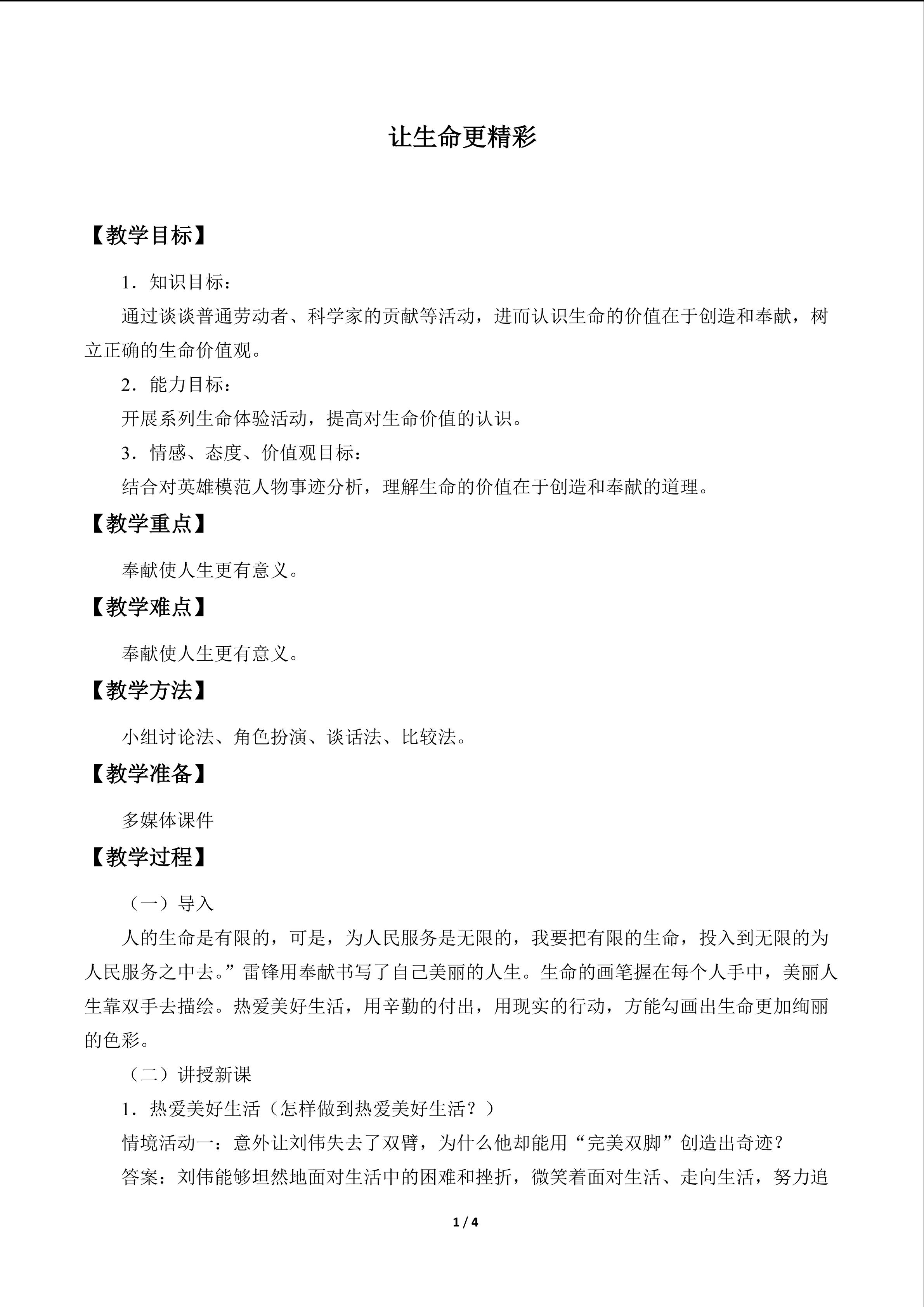 让生命更精彩

【教学目标】

1.知识目标：

通过谈谈普通劳动者、科学家的贡献等活动，进而认识生命的价值在于创造和奉献，树立正确的生命价值观。

2.能力目标：

开展系列生命体验活动，提高对生命价值的认识。

3.情感、态度、价值观目标：

结合对英雄模范人物事迹分析，理解生命的价值在于创造和奉献的道理。

【教学重点】

奉献使人生更有意义。

【教学难点】

奉献使人生更有意义。

【教学方法】

小组讨论法、角色扮演、谈话法、比较法。

【教学准备】

多媒体课件

【教学过程】

（一）导入

人的生命是有限的，可是，为人民服务是无限的，我要把有限的生命，投入到无限的为人民服务之中去。”雷锋用奉献书写了自己美丽的人生。生命的画笔握在每个人手中，美丽人生靠双手去描绘。热爱美好生活，用辛勤的付出，用现实的行动，方能勾画出生命更加绚丽的色彩。

（二）讲授新课

1.热爱美好生活（怎样做到热爱美好生活？）

情境活动一：意外让刘伟失去了双臂，为什么他却能用“完美双脚”创造出奇迹？

答案：刘伟能够坦然地面对生活中的困难和挫折，微笑着面对生活、走向生活，努力追

1 / 4